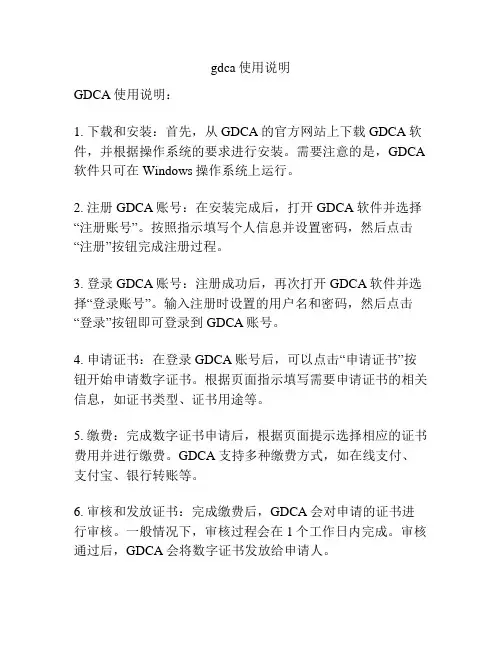 gdca 使用说明

GDCA 使用说明：

1. 下载和安装：首先，从 GDCA 的官方网站上下载 GDCA 软件，并根据操作系统的要求进行安装。需要注意的是，GDCA 软件只可在 Windows 操作系统上运行。

2. 注册 GDCA 账号：在安装完成后，打开 GDCA 软件并选择“注册账号”。按照指示填写个人信息并设置密码，然后点击“注册”按钮完成注册过程。

3. 登录 GDCA 账号：注册成功后，再次打开 GDCA 软件并选择“登录账号”。输入注册时设置的用户名和密码，然后点击“登录”按钮即可登录到 GDCA 账号。

4. 申请证书：在登录 GDCA 账号后，可以点击“申请证书”按钮开始申请数字证书。根据页面指示填写需要申请证书的相关信息，如证书类型、证书用途等。

5. 缴费：完成数字证书申请后，根据页面提示选择相应的证书费用并进行缴费。GDCA 支持多种缴费方式，如在线支付、支付宝、银行转账等。

6. 审核和发放证书：完成缴费后，GDCA 会对申请的证书进行审核。一般情况下，审核过程会在 1 个工作日内完成。审核通过后，GDCA 会将数字证书发放给申请人。